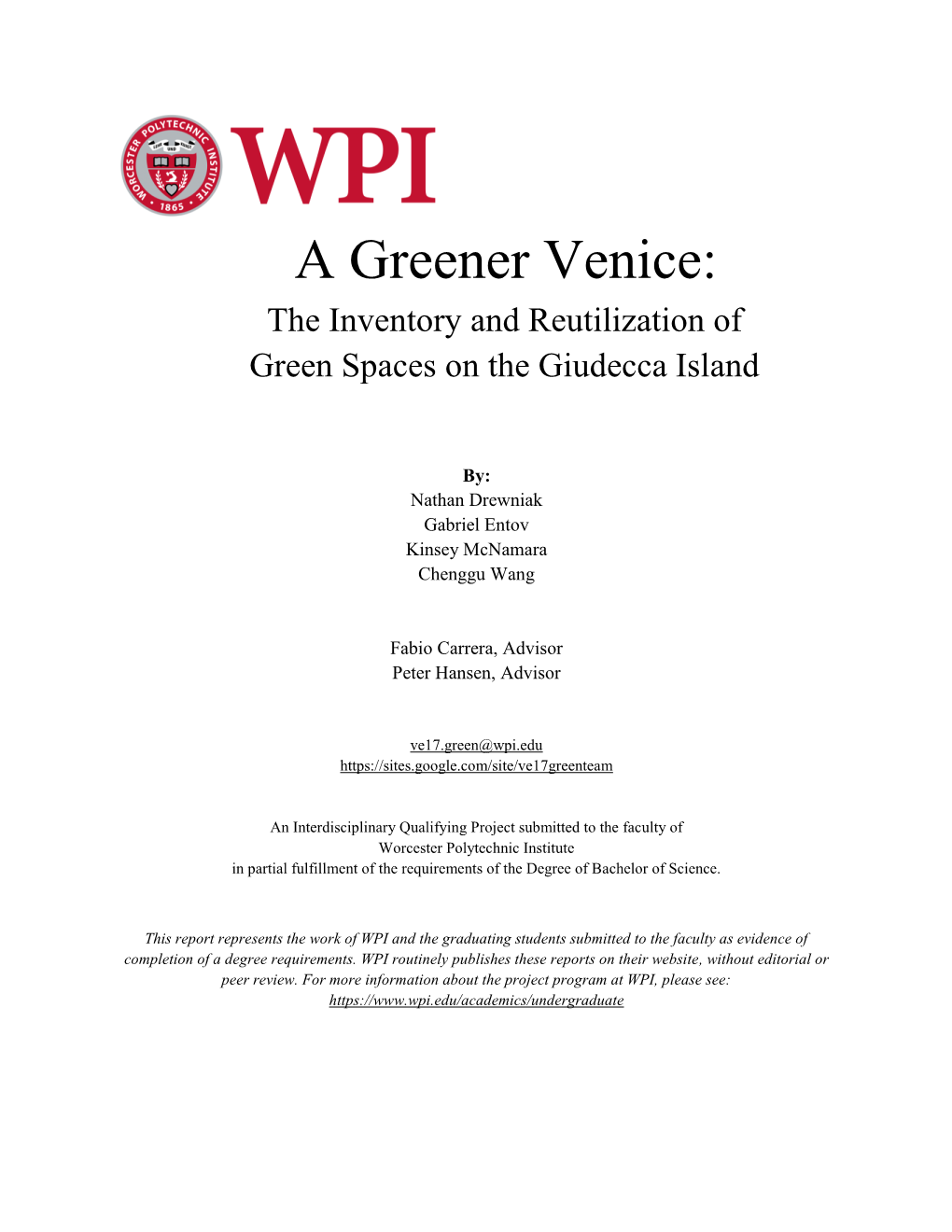 WORCESTER POLYTECHNIC INSTITUTE 1865

WPI

A Greener Venice:
The Inventory and Reutilization of Green Spaces on the Giudecca Island

By:
Nathan Drewniak
Gabriel Entov
Kinsey McNamara
Chenggu Wang

Fabio Carrera, Advisor
Peter Hansen, Advisor

ve17.green@wpi.edu
https://sites.google.com/site/ve17greenteam

An Interdisciplinary Qualifying Project submitted to the faculty of Worcester Polytechnic Institute in partial fulfillment of the requirements of the Degree of Bachelor of Science.

This report represents the work of WPI and the graduating students submitted to the faculty as evidence of completion of a degree requirements. WPI routinely publishes these reports on their website, without editorial or peer review. For more information about the project program at WPI, please see: https://www.wpi.edu/academics/undergraduate